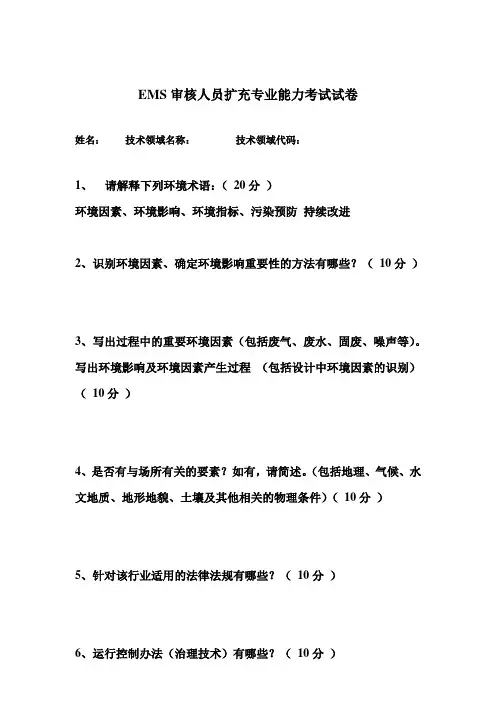 EMS 审核人员扩充专业能力考试试卷

姓名：　　技术领域名称：　　　　技术领域代码：

1、　请解释下列环境术语：（ 20 分 ）

环境因素、环境影响、环境指标、污染预防 持续改进

2、识别环境因素、确定环境影响重要性的方法有哪些？（ 10 分 ）

3、写出过程中的重要环境因素（包括废气、废水、固废、噪声等）。写出环境影响及环境因素产生过程 （包括设计中环境因素的识别）（ 10 分 ）

4、是否有与场所有关的要素？如有，请简述。(包括地理、气候、水文地质、地形地貌、土壤及其他相关的物理条件)（ 10 分 ）

5、针对该行业适用的法律法规有哪些？（ 10 分 ）

6、运行控制办法（治理技术）有哪些？（ 10 分 ）